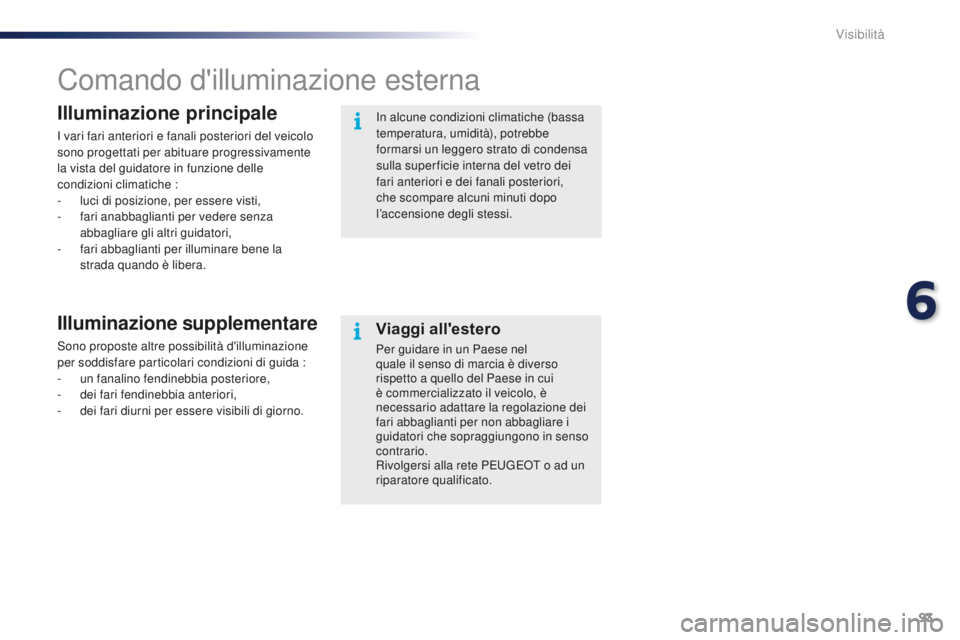 Visibilità

Comando d'illuminazione esterna

Illuminazione principale

I vari fari anteriori e fanali posteriori del veicolo sono progettati per abituare progressivamente la vista del guidatore in funzione delle condizioni climatiche :
- luci di posizione, per essere visti,
- fari anabbaglianti per vedere senza abbagliare gli altri guidatori,
- fari abbaglianti per illuminare bene la strada quando è libera.

In alcune condizioni climatiche (bassa temperatura, umidità), potrebbe formarsi un leggero strato di condensa sulla superficie interna del vetro dei fari anteriori e dei fanali posteriori, che scompare alcuni minuti dopo l'accensione degli stessi.

Illuminazione supplementare

Sono proposte altre possibilità d'illuminazione per soddisfare particolari condizioni di guida :
- un fanalino fendinebbia posteriore,
- dei fari fendinebbia anteriori,
- dei fari diurni per essere visibili di giorno.

Viaggi all'estero

Per guidare in un Paese nel quale il senso di marcia è diverso rispetto a quello del Paese in cui è commercializzato il veicolo, è necessario adattare la regolazione dei fari abbaglianti per non abbagliare i guidatori che sopraggiungono in senso contrario.
Rivolgersi alla rete PEUGEOT o ad un riparatore qualificato.

6

93

carmanualsonline.info